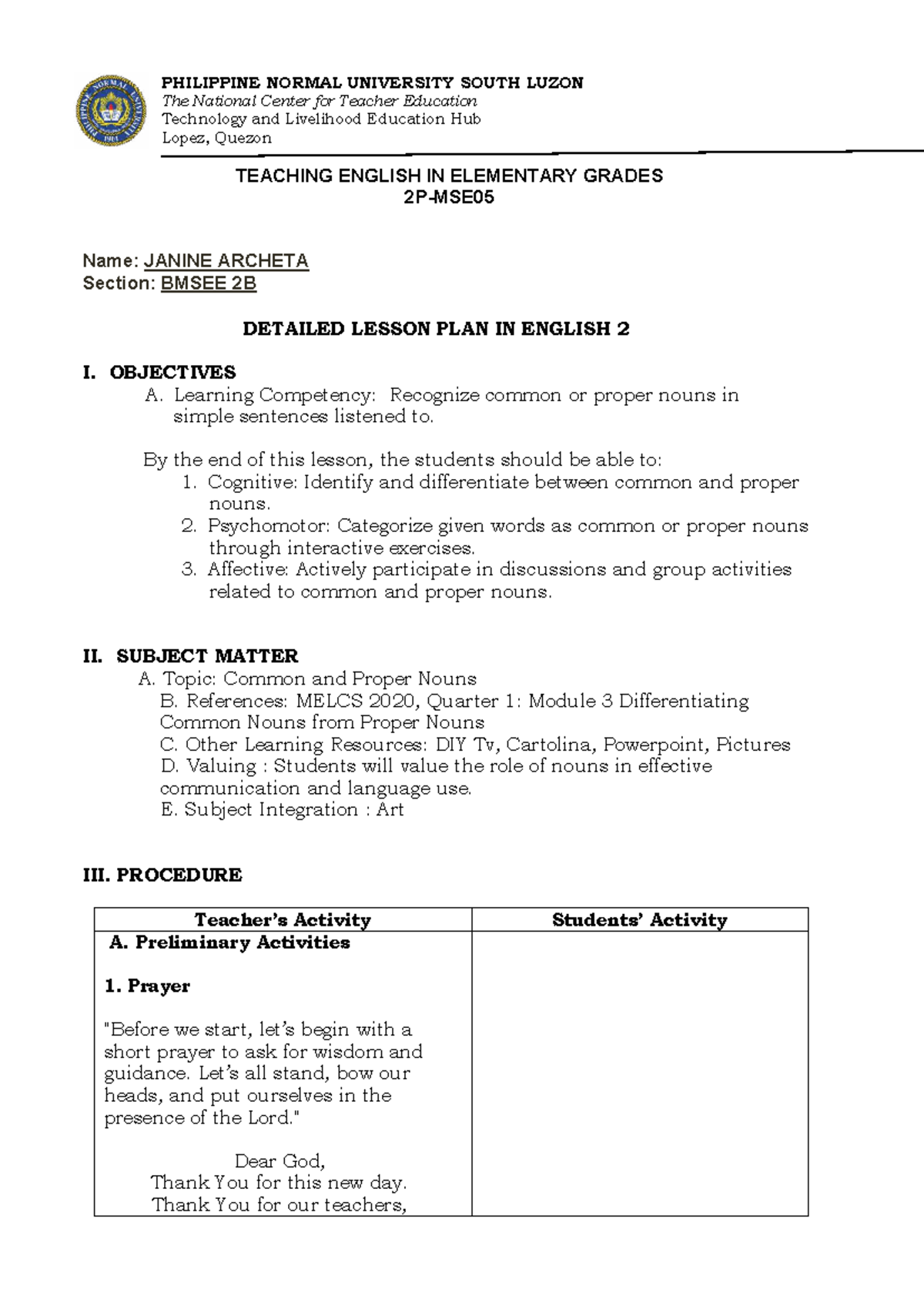 PHILIPPINE NORMAL UNIVERSITY SOUTH LUZON
The National Center for Teacher Education
Technology and Livelihood Education Hub
Lopez, Quezon

TEACHING ENGLISH IN ELEMENTARY GRADES
2P-MSE05

Name: JANINE ARCHETA
Section: BMSEE 2B

DETAILED LESSON PLAN IN ENGLISH 2

I. OBJECTIVES
A. Learning Competency: Recognize common or proper nouns in simple sentences listened to.

By the end of this lesson, the students should be able to:
1. Cognitive: Identify and differentiate between common and proper nouns.
2. Psychomotor: Categorize given words as common or proper nouns through interactive exercises.
3. Affective: Actively participate in discussions and group activities related to common and proper nouns.

II. SUBJECT MATTER
A. Topic: Common and Proper Nouns
B. References: MELCS 2020, Quarter 1: Module 3 Differentiating Common Nouns from Proper Nouns
C. Other Learning Resources: DIY Tv, Cartolina, Powerpoint, Pictures
D. Valuing : Students will value the role of nouns in effective communication and language use.
E. Subject Integration : Art

III. PROCEDURE

| Teacher's Activity | Students' Activity |
|---|---|
| A. Preliminary Activities<br><br>1. Prayer<br><br>"Before we start, let's begin with a short prayer to ask for wisdom and guidance. Let's all stand, bow our heads, and put ourselves in the presence of the Lord."<br><br>Dear God,<br>Thank You for this new day.<br>Thank You for our teachers, | |